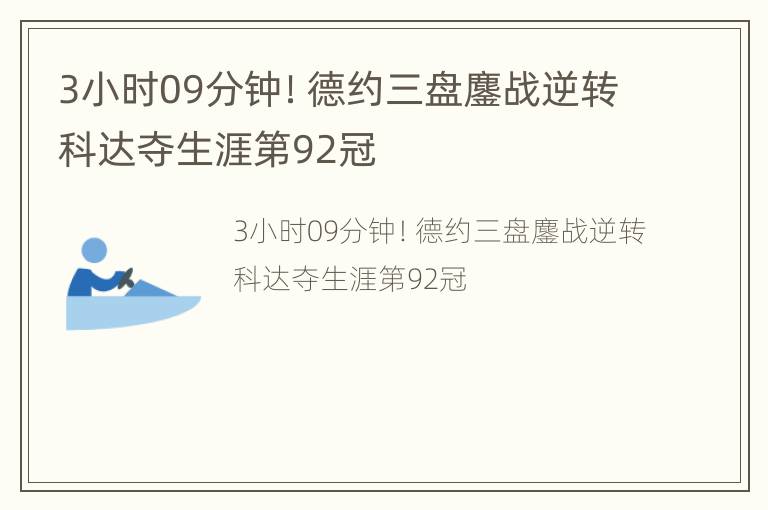 3小时09分钟! 德约三盘鏖战逆转科达夺生涯第92冠

3小时09分钟! 德约三盘鏖战逆转科达夺生涯第92冠